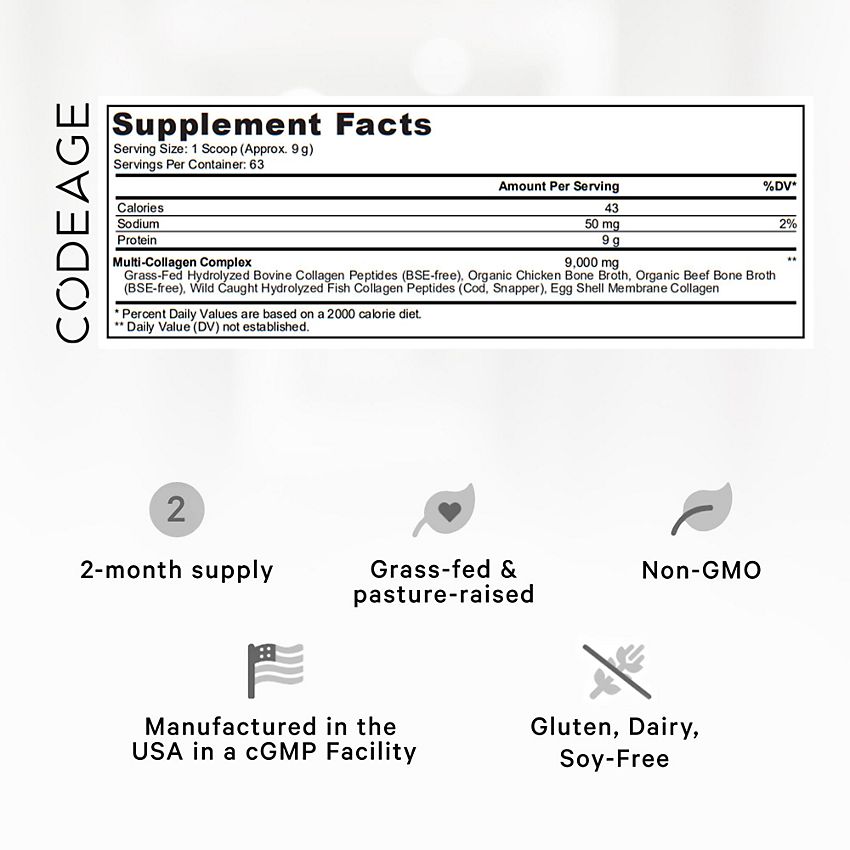 CODEAGE

Supplement Facts
Serving Size: 1 Scoop (Approx. 9 g)
Servings Per Container: 63

| | Amount Per Serving | %DV* |
|---|---|---|
| Calories | 43 | |
| Sodium | 50 mg | 2% |
| Protein | 9 g | |
| Multi-Collagen Complex | 9,000 mg | ** |

Grass-Fed Hydrolyzed Bovine Collagen Peptides (BSE-free), Organic Chicken Bone Broth, Organic Beef Bone Broth (BSE-free), Wild Caught Hydrolyzed Fish Collagen Peptides (Cod, Snapper), Egg Shell Membrane Collagen

* Percent Daily Values are based on a 2000 calorie diet.
** Daily Value (DV) not established.

2

2-month supply

Grass-fed & pasture-raised

Non-GMO

Manufactured in the USA in a cGMP Facility

Gluten, Dairy, Soy-Free